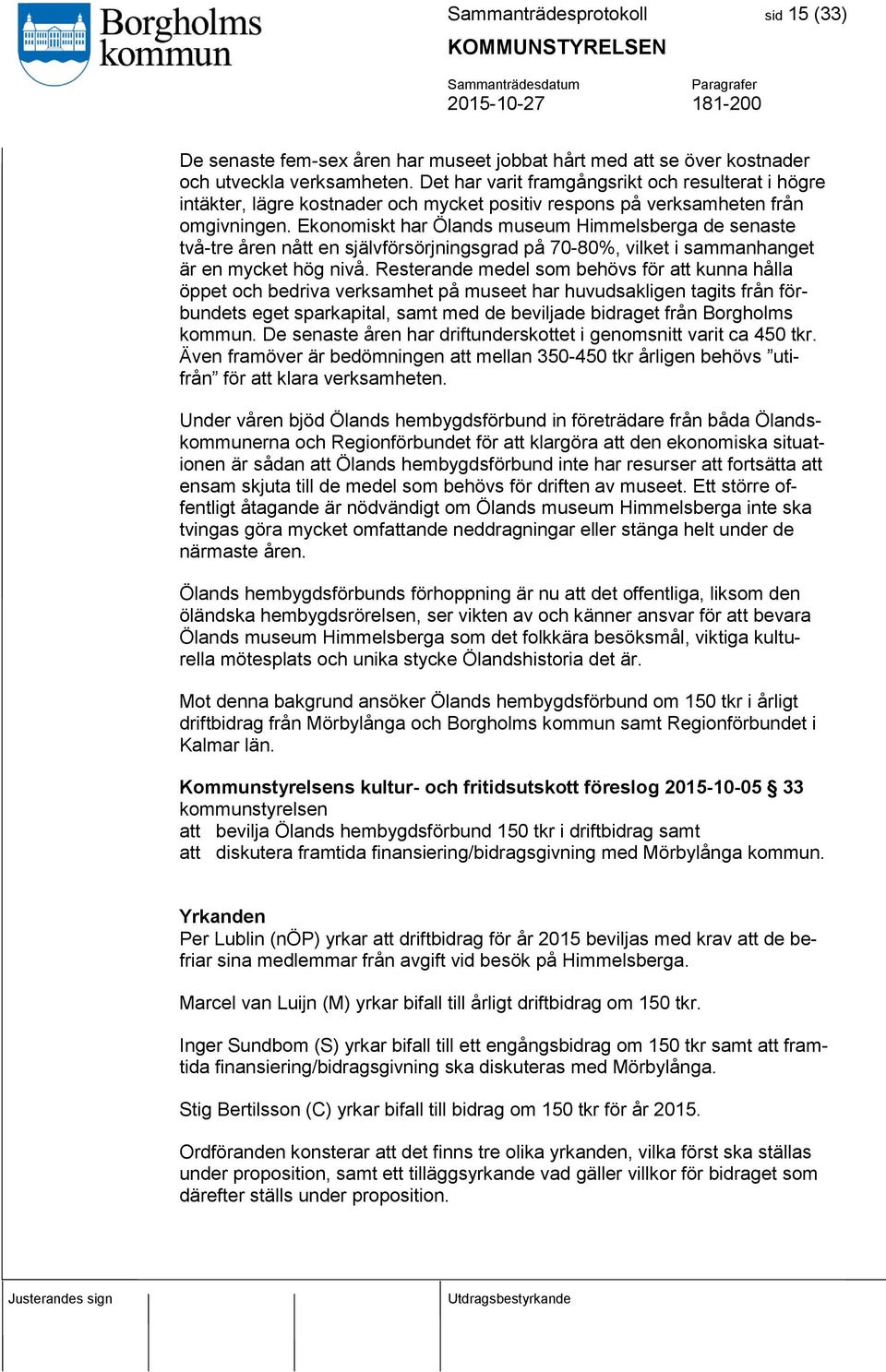 Borgholms kommun

Sammanträdesprotokoll sid 15 (33)

KOMMUNSTYRELSEN

Sammanträdesdatum
2015-10-27

Paragrafer
181-200

De senaste fem-sex åren har museet jobbat hårt med att se över kostnader och utveckla verksamheten. Det har varit framgångsrikt och resulterat i högre intäkter, lägre kostnader och mycket positiv respons på verksamheten från omgivningen. Ekonomiskt har Ölands museum Himmelsberga de senaste två-tre åren nått en självförsörjningsgrad på 70-80%, vilket i sammanhanget är en mycket hög nivå. Resterande medel som behövs för att kunna hålla öppet och bedriva verksamhet på museet har huvudsakligen tagits från förbundets eget sparkapital, samt med de beviljade bidraget från Borgholms kommun. De senaste åren har driftunderskottet i genomsnitt varit ca 450 tkr. Även framöver är bedömningen att mellan 350-450 tkr årligen behövs ”utifrån” för att klara verksamheten.

Under våren bjöd Ölands hembygdsförbund in företrädare från båda Ölandskommunerna och Regionförbundet för att klargöra att den ekonomiska situationen är sådan att Ölands hembygdsförbund inte har resurser att fortsätta att ensam skjuta till de medel som behövs för driften av museet. Ett större offentligt åtagande är nödvändigt om Ölands museum Himmelsberga inte ska tvingas göra mycket omfattande neddragningar eller stänga helt under de närmaste åren.

Ölands hembygdsförbunds förhoppning är nu att det offentliga, liksom den öländska hembygdsrörelsen, ser vikten av och känner ansvar för att bevara Ölands museum Himmelsberga som det folkkära besöksmål, viktiga kulturella mötesplats och unika stycke Ölandshistoria det är.

Mot denna bakgrund ansöker Ölands hembygdsförbund om 150 tkr i årligt driftbidrag från Mörbylånga och Borgholms kommun samt Regionförbundet i Kalmar län.

Kommunstyrelsens kultur- och fritidsutskott föreslog 2015-10-05 § 33 kommunstyrelsen
att bevilja Ölands hembygdsförbund 150 tkr i driftbidrag samt
att diskutera framtida finansiering/bidragsgivning med Mörbylånga kommun.

Yrkanden
Per Lublin (nÖP) yrkar att driftbidrag för år 2015 beviljas med krav att de befriar sina medlemmar från avgift vid besök på Himmelsberga.

Marcel van Luijn (M) yrkar bifall till årligt driftbidrag om 150 tkr.

Inger Sundbom (S) yrkar bifall till ett engångsbidrag om 150 tkr samt att framtida finansiering/bidragsgivning ska diskuteras med Mörbylånga.

Stig Bertilsson (C) yrkar bifall till bidrag om 150 tkr för år 2015.

Ordföranden konsterar att det finns tre olika yrkanden, vilka först ska ställas under proposition, samt ett tilläggsyrkande vad gäller villkor för bidraget som därefter ställs under proposition.

Justerandes sign

Utdragsbestyrkande